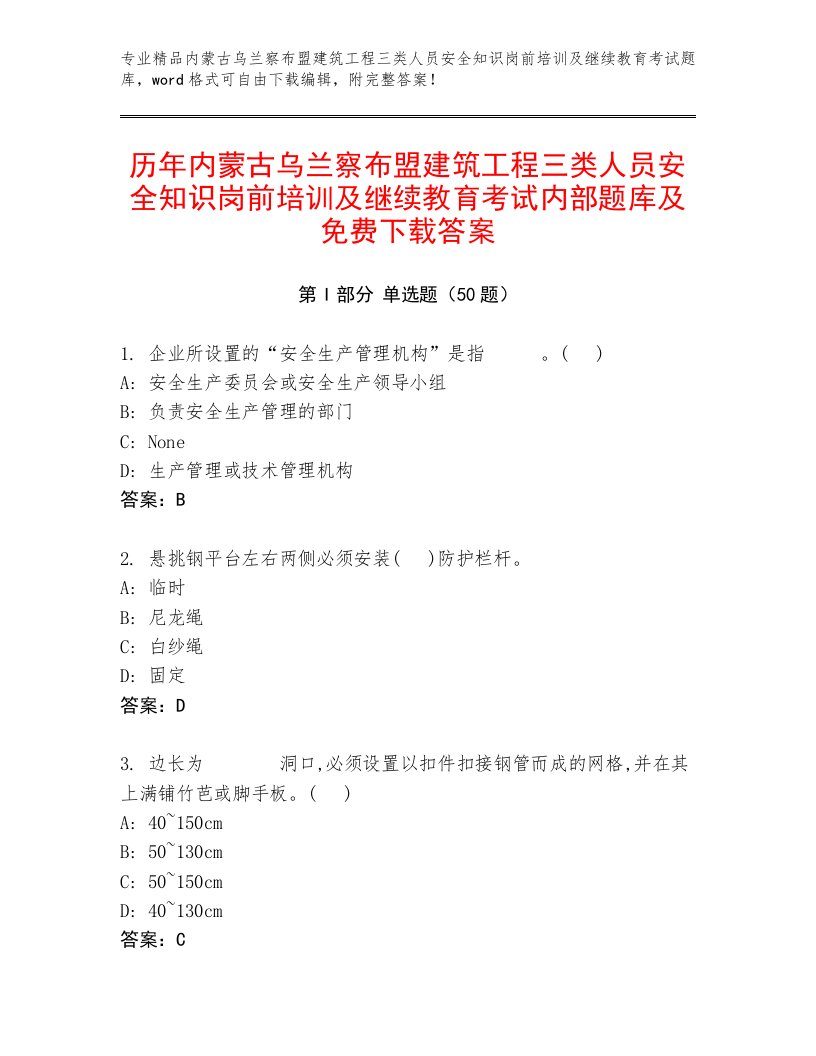 专业精品内蒙古乌兰察布盟建筑工程三类人员安全知识岗前培训及继续教育考试题库，word格式可自由下载编辑，附完整答案！

历年内蒙古乌兰察布盟建筑工程三类人员安全知识岗前培训及继续教育考试内部题库及免费下载答案

第Ⅰ部分 单选题（50题）

1. 企业所设置的“安全生产管理机构”是指 。( )
A: 安全生产委员会或安全生产领导小组
B: 负责安全生产管理的部门
C: None
D: 生产管理或技术管理机构
答案：B

2. 悬挑钢平台左右两侧必须安装( )防护栏杆。
A: 临时
B: 尼龙绳
C: 白纱绳
D: 固定
答案：D

3. 边长为 洞口,必须设置以扣件扣接钢管而成的网格,并在其上满铺竹芭或脚手板。( )
A: 40~150cm
B: 50~130cm
C: 50~150cm
D: 40~130cm
答案：C